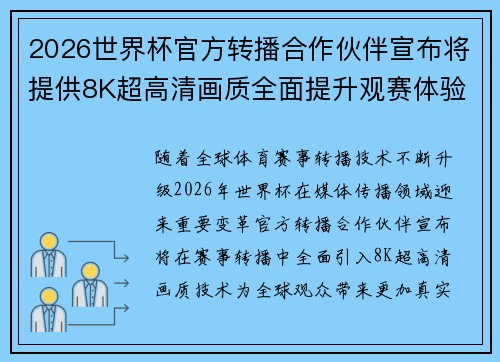 2026世界杯官方转播合作伙伴宣布将提供8K超高清画质全面提升观赛体验

随着全球体育赛事转播技术不断升级2026年世界杯在媒体传播领域迎来重要变革官方转播合作伙伴宣布将在赛事转播中全面引入8K超高清画质技术为全球观众带来更加真实